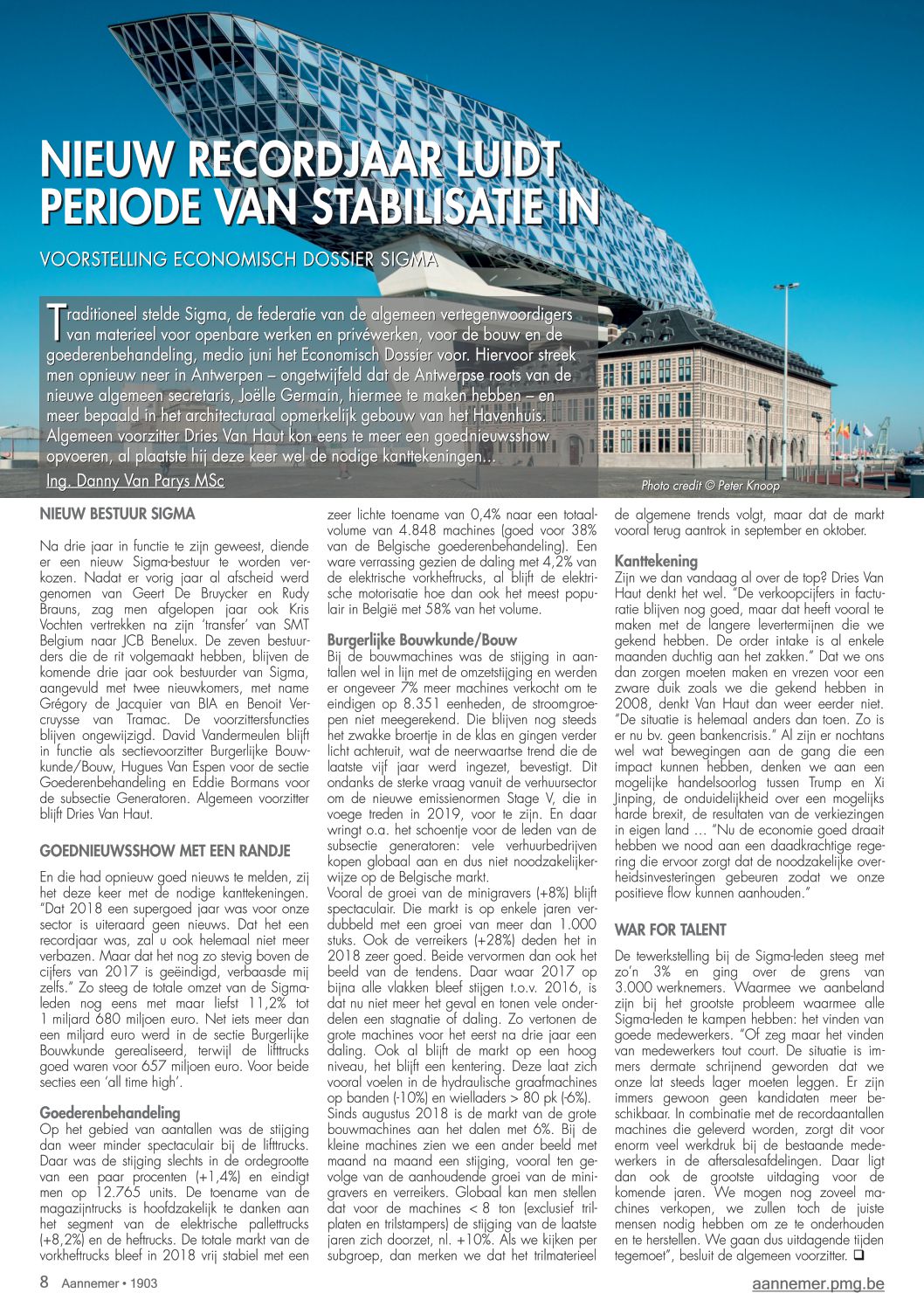 NIEUW RECORDJAAR LUIDT PERIODE VAN STABILISATIE IN

VOORSTELLING ECONOMISCH DOSSIER SIGMA

Traditioneel stelde Sigma, de federatie van de algemeen vertegenwoordigers van materieel voor openbare werken en privéwerken, voor de bouw en de goederenbehandeling, medio juni het Economisch Dossier voor. Hiervoor streek men opnieuw neer in Antwerpen – ongetwijfeld dat de Antwerpse roots van de nieuwe algemeen secretaris, Joëlle Germain, hiermee te maken hebben – en meer bepaald in het architecturaal opmerkelijk gebouw van het Havenhuis. Algemeen voorzitter Dries Van Haut kon eens te meer een goednieuwsshow opvoeren, al plaatste hij deze keer wel de nodige kanttekeningen…

Ing. Danny Van Parys MSc

Photo credit © Peter Knoop

NIEUW BESTUUR SIGMA

Na drie jaar in functie te zijn geweest, diende er een nieuw Sigma-bestuur te worden verkozen. Nadat er vorig jaar al afscheid werd genomen van Geert De Bruycker en Rudy Brauns, zag men afgelopen jaar ook Kris Vochten vertrekken na zijn 'transfer' van SMT Belgium naar JCB Benelux. De zeven bestuurders die de rit volgemaakt hebben, blijven de komende drie jaar ook bestuurder van Sigma, aangevuld met twee nieuwkomers, met name Grégory de Jacquier van BIA en Benoit Vercruysse van Tramac. De voorzittersfuncties blijven ongewijzigd. David Vandermeulen blijft in functie als sectievoorzitter Burgerlijke Bouwkunde/Bouw, Hugues Van Espen voor de sectie Goederenbehandeling en Eddie Bormans voor de subsectie Generatoren. Algemeen voorzitter blijft Dries Van Haut.

GOEDNIEUWSSHOW MET EEN RANDJE

En die had opnieuw goed nieuws te melden, zij het deze keer met de nodige kanttekeningen. "Dat 2018 een supergoed jaar was voor onze sector is uiteraard geen nieuws. Dat het een recordjaar was, zal u ook helemaal niet meer verbazen. Maar dat het nog zo stevig boven de cijfers van 2017 is geëindigd, verbaasde mij zelfs." Zo steeg de totale omzet van de Sigma-leden nog eens met maar liefst 11,2% tot 1 miljard 680 miljoen euro. Net iets meer dan een miljard euro werd in de sectie Burgerlijke Bouwkunde gerealiseerd, terwijl de lifttrucks goed waren voor 657 miljoen euro. Voor beide secties een 'all time high'.

Goederenbehandeling
Op het gebied van aantallen was de stijging dan weer minder spectaculair bij de lifttrucks. Daar was de stijging slechts in de ordegrootte van een paar procenten (+1,4%) en eindigt men op 12.765 units. De toename van de magazijntrucks is hoofdzakelijk te danken aan het segment van de elektrische pallettrucks (+8,2%) en de heftrucks. De totale markt van de vorkheftrucks bleef in 2018 vrij stabiel met een zeer lichte toename van 0,4% naar een totaalvolume van 4.848 machines (goed voor 38% van de Belgische goederenbehandeling). Een ware verrassing gezien de daling met 4,2% van de elektrische vorkheftrucks, al blijft de elektrische motorisatie hoe dan ook het meest populair in België met 58% van het volume.

Burgerlijke Bouwkunde/Bouw
Bij de bouwmachines was de stijging in aantallen wel in lijn met de omzetstijging en werden er ongeveer 7% meer machines verkocht om te eindigen op 8.351 eenheden, de stroomgroepen niet meegerekend. Die blijven nog steeds het zwakke broertje in de klas en gingen verder licht achteruit, wat de neerwaartse trend die de laatste vijf jaar werd ingezet, bevestigt. Dit ondanks de sterke vraag vanuit de verhuursector om de nieuwe emissienormen Stage V, die in voege treden in 2019, voor te zijn. En daar wringt o.a. het schoentje voor de leden van de subsectie generatoren: vele verhuurbedrijven kopen globaal aan en dus niet noodzakelijkerwijze op de Belgische markt.
Vooral de groei van de minigravers (+8%) blijft spectaculair. Die markt is op enkele jaren verdubbeld met een groei van meer dan 1.000 stuks. Ook de verreikers (+28%) deden het in 2018 zeer goed. Beide vervormen dan ook het beeld van de tendens. Daar waar 2017 op bijna alle vlakken bleef stijgen t.o.v. 2016, is dat nu niet meer het geval en tonen vele onderdelen een stagnatie of daling. Zo vertonen de grote machines voor het eerst na drie jaar een daling. Ook al blijft de markt op een hoog niveau, het blijft een kentering. Deze laat zich vooral voelen in de hydraulische graafmachines op banden (-10%) en wielladers > 80 pk (-6%).
Sinds augustus 2018 is de markt van de grote bouwmachines aan het dalen met 6%. Bij de kleine machines zien we een ander beeld met maand na maand een stijging, vooral ten gevolge van de aanhoudende groei van de minigravers en verreikers. Globaal kan men stellen dat voor de machines < 8 ton (exclusief trilplaten en trilstampers) de stijging van de laatste jaren zich doorzet, nl. +10%. Als we kijken per subgroep, dan merken we dat het trilmaterieel de algemene trends volgt, maar dat de markt vooral terug aantrok in september en oktober.

Kanttekening
Zijn we dan vandaag al over de top? Dries Van Haut denkt het wel. "De verkoopcijfers in facturatie blijven nog goed, maar dat heeft vooral te maken met de langere levertermijnen die we gekend hebben. De order intake is al enkele maanden duchtig aan het zakken." Dat we ons dan zorgen moeten maken en vrezen voor een zware duik zoals we die gekend hebben in 2008, denkt Van Haut dan weer eerder niet. "De situatie is helemaal anders dan toen. Zo is er nu bv. geen bankencrisis." Al zijn er nochtans wel wat bewegingen aan de gang die een impact kunnen hebben, denken we aan een mogelijke handelsoorlog tussen Trump en Xi Jinping, de onduidelijkheid over een mogelijks harde brexit, de resultaten van de verkiezingen in eigen land … "Nu de economie goed draait hebben we nood aan een daadkrachtige regering die ervoor zorgt dat de noodzakelijke overheidsinvesteringen gebeuren zodat we onze positieve flow kunnen aanhouden."

WAR FOR TALENT

De tewerkstelling bij de Sigma-leden steeg met zo'n 3% en ging over de grens van 3.000 werknemers. Waarmee we aanbeland zijn bij het grootste probleem waarmee alle Sigma-leden te kampen hebben: het vinden van goede medewerkers. "Of zeg maar het vinden van medewerkers tout court. De situatie is immers dermate schrijnend geworden dat we onze lat steeds lager moeten leggen. Er zijn immers gewoon geen kandidaten meer beschikbaar. In combinatie met de recordaantallen machines die geleverd worden, zorgt dit voor enorm veel werkdruk bij de bestaande medewerkers in de aftersalesafdelingen. Daar ligt dan ook de grootste uitdaging voor de komende jaren. We mogen nog zoveel machines verkopen, we zullen toch de juiste mensen nodig hebben om ze te onderhouden en te herstellen. We gaan dus uitdagende tijden tegemoet", besluit de algemeen voorzitter. ❑

8 Aannemer • 1903

aannemer.pmg.be